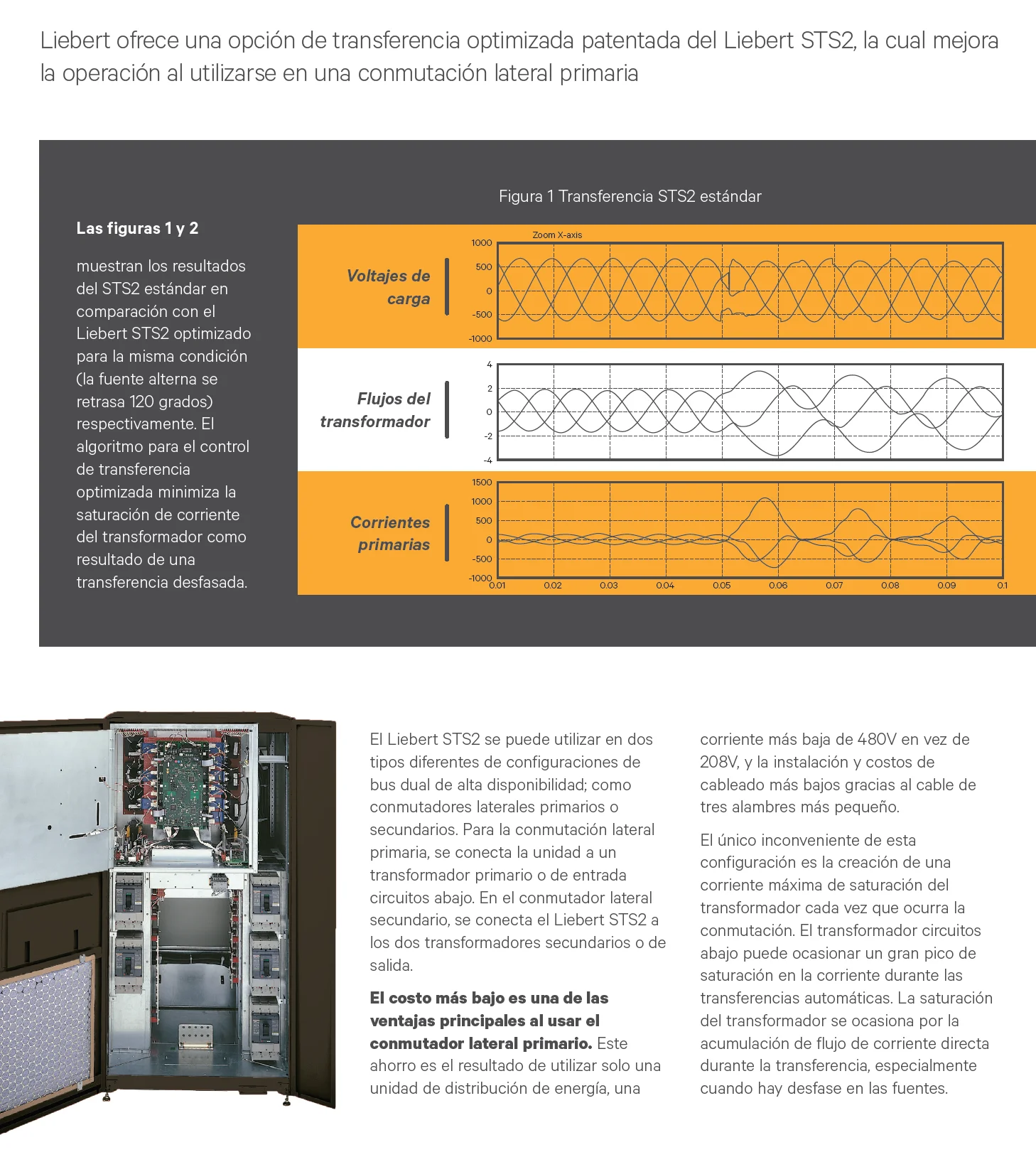 Liebert ofrece una opción de transferencia optimizada patentada del Liebert STS2, la cual mejora la operación al utilizarse en una conmutación lateral primaria

Las figuras 1 y 2

muestran los resultados del STS2 estándar en comparación con el Liebert STS2 optimizado para la misma condición (la fuente alterna se retrasa 120 grados) respectivamente. El algoritmo para el control de transferencia optimizada minimiza la saturación de corriente del transformador como resultado de una transferencia desfasada.

Figura 1 Transferencia STS2 estándar

Zoom X-axis

Voltajes de carga

1000
500
0
-500
-1000

Flujos del transformador

4
2
0
-2
-4

Corrientes primarias

1500
1000
500
0
-500
-1000

0.01 0.02 0.03 0.04 0.05 0.06 0.07 0.08 0.09 0.1

El Liebert STS2 se puede utilizar en dos tipos diferentes de configuraciones de bus dual de alta disponibilidad; como conmutadores laterales primarios o secundarios. Para la conmutación lateral primaria, se conecta la unidad a un transformador primario o de entrada circuitos abajo. En el conmutador lateral secundario, se conecta el Liebert STS2 a los dos transformadores secundarios o de salida.

El costo más bajo es una de las ventajas principales al usar el conmutador lateral primario. Este ahorro es el resultado de utilizar solo una unidad de distribución de energía, una corriente más baja de 480V en vez de 208V, y la instalación y costos de cableado más bajos gracias al cable de tres alambres más pequeño.

El único inconveniente de esta configuración es la creación de una corriente máxima de saturación del transformador cada vez que ocurra la conmutación. El transformador circuitos abajo puede ocasionar un gran pico de saturación en la corriente durante las transferencias automáticas. La saturación del transformador se ocasiona por la acumulación de flujo de corriente directa durante la transferencia, especialmente cuando hay desfase en las fuentes.